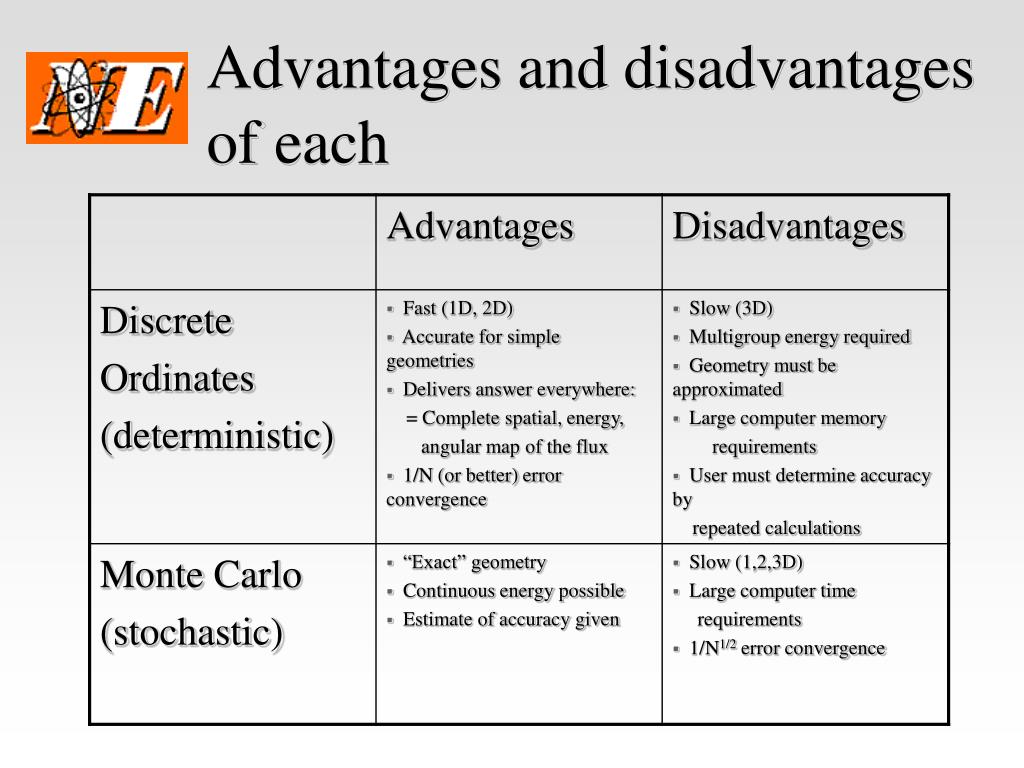 NE

Advantages and disadvantages of each

| | Advantages | Disadvantages |
|---|---|---|
| Discrete Ordinates (deterministic) | ▪ Fast (1D, 2D) ▪ Accurate for simple geometries ▪ Delivers answer everywhere: = Complete spatial, energy, angular map of the flux ▪ 1/N (or better) error convergence | ▪ Slow (3D) ▪ Multigroup energy required ▪ Geometry must be approximated ▪ Large computer memory requirements ▪ User must determine accuracy by repeated calculations |
| Monte Carlo (stochastic) | ▪ “Exact” geometry ▪ Continuous energy possible ▪ Estimate of accuracy given | ▪ Slow (1,2,3D) ▪ Large computer time requirements ▪ $1/N^{1/2}$ error convergence |